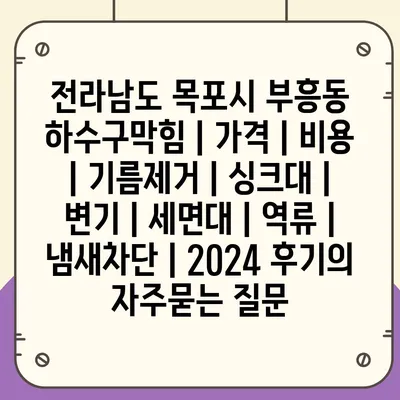 전라남도 목포시 부흥동 하수구막힘 | 가격 | 비용 | 기름제거 | 싱크대 | 변기 | 세면대 | 역류 | 냄새차단 | 2024 후기의 자주묻는 질문